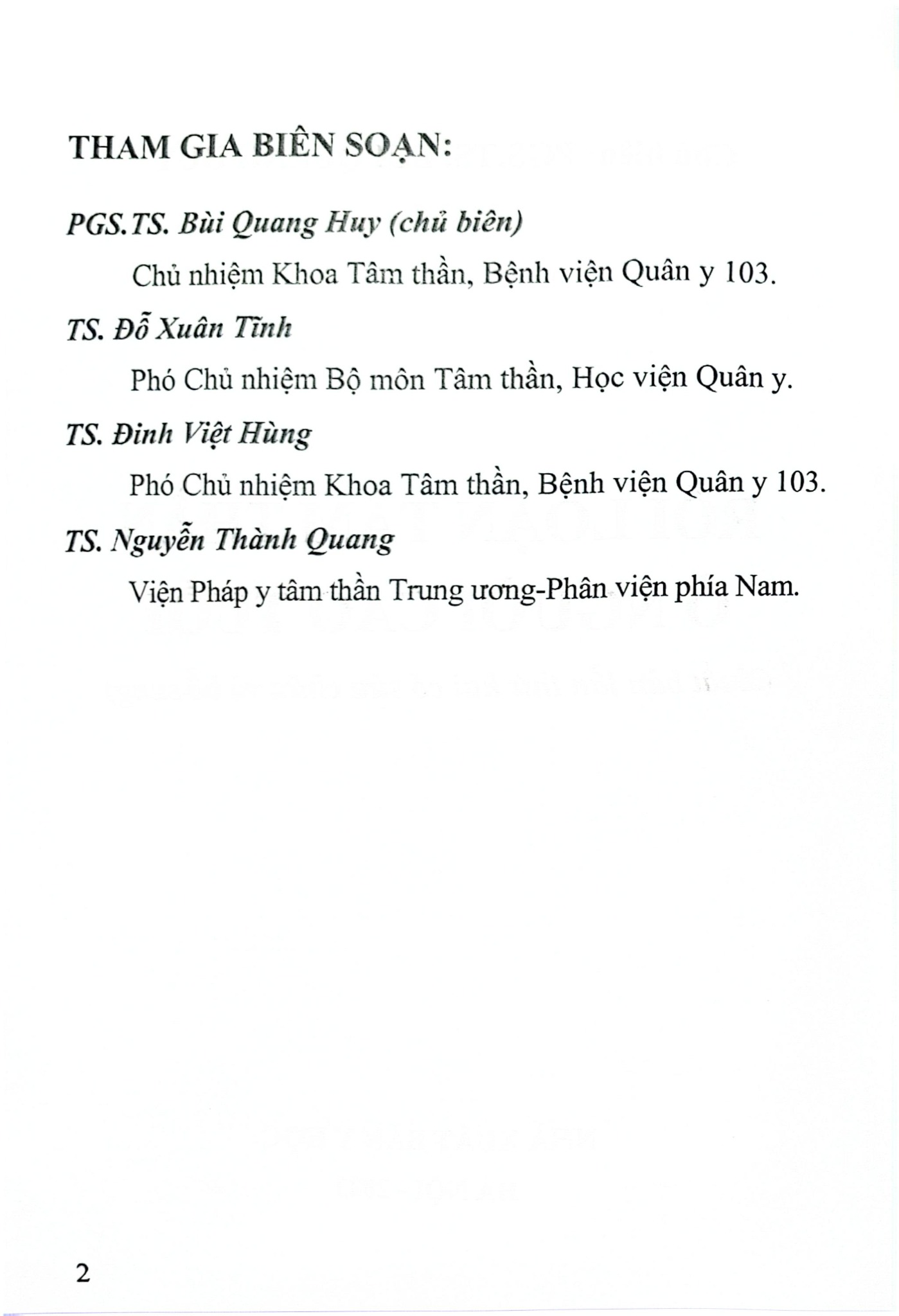 THAM GIA BIÊN SOẠN:

PGS.TS. Bùi Quang Huy (chủ biên)

Chủ nhiệm Khoa Tâm thần, Bệnh viện Quân y 103.

TS. Đỗ Xuân Tĩnh

Phó Chủ nhiệm Bộ môn Tâm thần, Học viện Quân y.

TS. Đinh Việt Hùng

Phó Chủ nhiệm Khoa Tâm thần, Bệnh viện Quân y 103.

TS. Nguyễn Thành Quang

Viện Pháp y tâm thần Trung ương-Phân viện phía Nam.

2